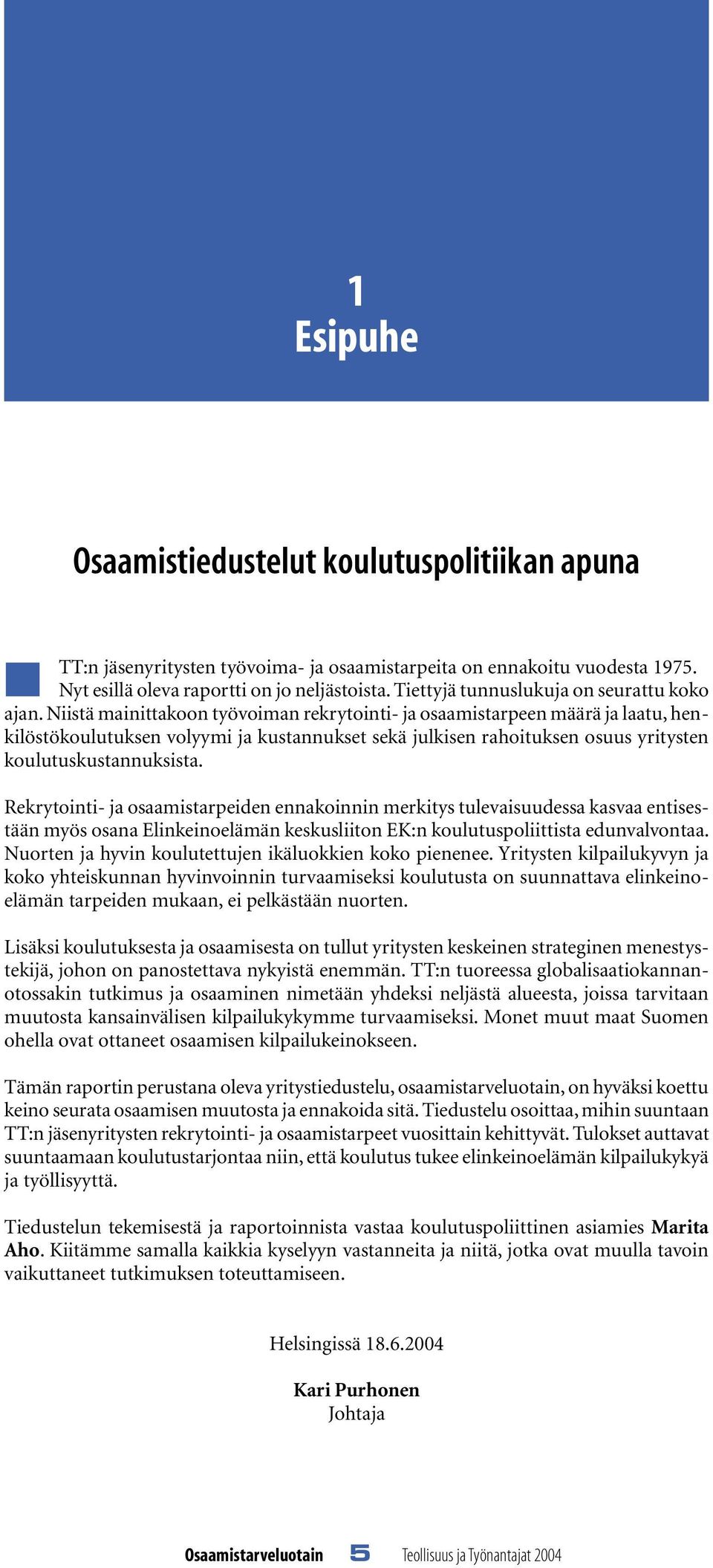 1
Esipuhe

Osaamistiedustelut koulutuspolitiikan apuna

TT:n jäsenyritysten työvoima- ja osaamistarpeita on ennakoitu vuodesta 1975. Nyt esillä oleva raportti on jo neljästoista. Tiettyjä tunnuslukuja on seurattu koko ajan. Niistä mainittakoon työvoiman rekrytointi- ja osaamistarpeen määrä ja laatu, henkilöstökoulutuksen volyymi ja kustannukset sekä julkisen rahoituksen osuus yritysten koulutuskustannuksista.

Rekrytointi- ja osaamistarpeiden ennakoinnin merkitys tulevaisuudessa kasvaa entisestään myös osana Elinkeinoelämän keskusliiton EK:n koulutuspoliittista edunvalvontaa. Nuorten ja hyvin koulutettujen ikäluokkien koko pienenee. Yritysten kilpailukyvyn ja koko yhteiskunnan hyvinvoinnin turvaamiseksi koulutusta on suunnattava elinkeinoelämän tarpeiden mukaan, ei pelkästään nuorten.

Lisäksi koulutuksesta ja osaamisesta on tullut yritysten keskeinen strateginen menestystekijä, johon on panostettava nykyistä enemmän. TT:n tuoreessa globalisaatiokannanotossakin tutkimus ja osaaminen nimetään yhdeksi neljästä alueesta, joissa tarvitaan muutosta kansainvälisen kilpailukykymme turvaamiseksi. Monet muut maat Suomen ohella ovat ottaneet osaamisen kilpailukeinokseen.

Tämän raportin perustana oleva yritystiedustelu, osaamistarveluotain, on hyväksi koettu keino seurata osaamisen muutosta ja ennakoida sitä. Tiedustelu osoittaa, mihin suuntaan TT:n jäsenyritysten rekrytointi- ja osaamistarpeet vuosittain kehittyvät. Tulokset auttavat suuntaamaan koulutustarjontaa niin, että koulutus tukee elinkeinoelämän kilpailukykyä ja työllisyyttä.

Tiedustelun tekemisestä ja raportoinnista vastaa koulutuspoliittinen asiamies Marita Aho. Kiitämme samalla kaikkia kyselyyn vastanneita ja niitä, jotka ovat muulla tavoin vaikuttaneet tutkimuksen toteuttamiseen.

Helsingissä 18.6.2004

Kari Purhonen
Johtaja

Osaamistarveluotain 5 Teollisuus ja Työnantajat 2004